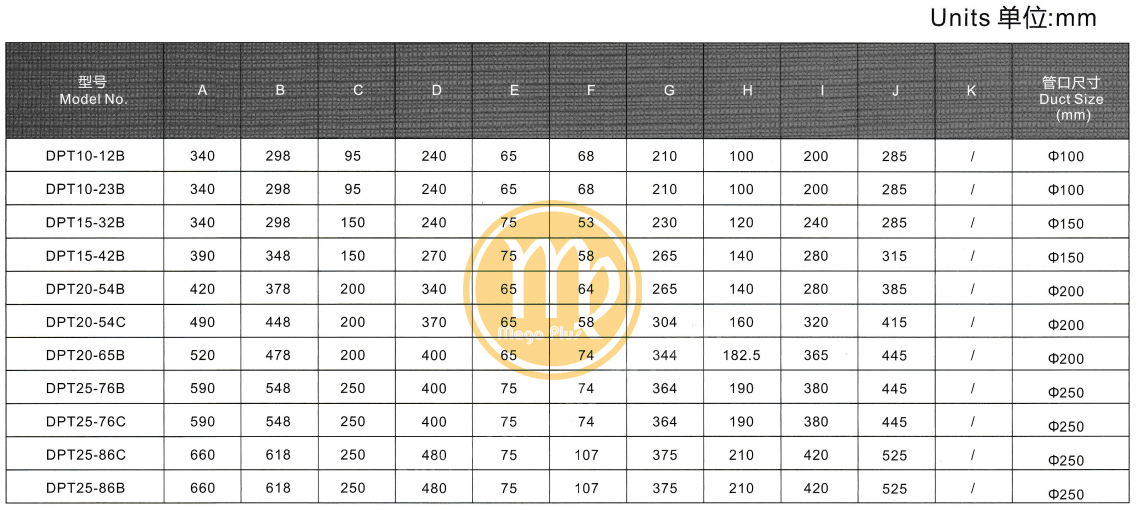 Units 单位:mm

| 型号 Model No. | A | B | C | D | E | F | G | H | I | J | K | 管口尺寸 Duct Size (mm) |
|---|---|---|---|---|---|---|---|---|---|---|---|---|
| DPT10-12B | 340 | 298 | 95 | 240 | 65 | 68 | 210 | 100 | 200 | 285 | / | Φ100 |
| DPT10-23B | 340 | 298 | 95 | 240 | 65 | 68 | 210 | 100 | 200 | 285 | / | Φ100 |
| DPT15-32B | 340 | 298 | 150 | 240 | 75 | 53 | 230 | 120 | 240 | 285 | / | Φ150 |
| DPT15-42B | 390 | 348 | 150 | 270 | 75 | 58 | 265 | 140 | 280 | 315 | / | Φ150 |
| DPT20-54B | 420 | 378 | 200 | 340 | 65 | 64 | 265 | 140 | 280 | 385 | / | Φ200 |
| DPT20-54C | 490 | 448 | 200 | 370 | 65 | 58 | 304 | 160 | 320 | 415 | / | Φ200 |
| DPT20-65B | 520 | 478 | 200 | 400 | 65 | 74 | 344 | 182.5 | 365 | 445 | / | Φ200 |
| DPT25-76B | 590 | 548 | 250 | 400 | 75 | 74 | 364 | 190 | 380 | 445 | / | Φ250 |
| DPT25-76C | 590 | 548 | 250 | 400 | 75 | 74 | 364 | 190 | 380 | 445 | / | Φ250 |
| DPT25-86C | 660 | 618 | 250 | 480 | 75 | 107 | 375 | 210 | 420 | 525 | / | Φ250 |
| DPT25-86B | 660 | 618 | 250 | 480 | 75 | 107 | 375 | 210 | 420 | 525 | / | Φ250 |

Mega Plus